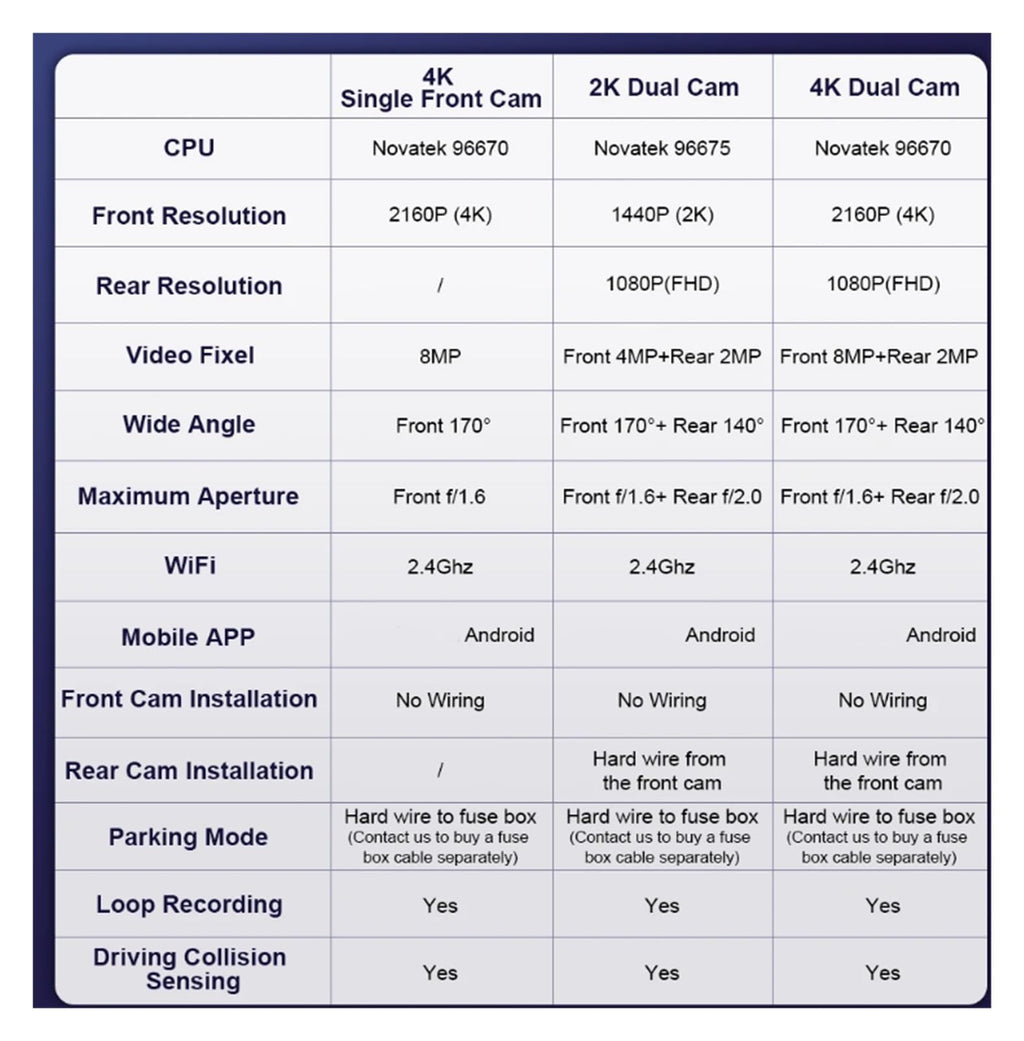 | | 4K Single Front Cam | 2K Dual Cam | 4K Dual Cam |
|---|---|---|---|
| CPU | Novatek 96670 | Novatek 96675 | Novatek 96670 |
| Front Resolution | 2160P (4K) | 1440P (2K) | 2160P (4K) |
| Rear Resolution | / | 1080P(FHD) | 1080P(FHD) |
| Video Fixel | 8MP | Front 4MP+Rear 2MP | Front 8MP+Rear 2MP |
| Wide Angle | Front 170° | Front 170°+ Rear 140° | Front 170°+ Rear 140° |
| Maximum Aperture | Front f/1.6 | Front f/1.6+ Rear f/2.0 | Front f/1.6+ Rear f/2.0 |
| WiFi | 2.4Ghz | 2.4Ghz | 2.4Ghz |
| Mobile APP | Android | Android | Android |
| Front Cam Installation | No Wiring | No Wiring | No Wiring |
| Rear Cam Installation | / | Hard wire from the front cam | Hard wire from the front cam |
| Parking Mode | Hard wire to fuse box (Contact us to buy a fuse box cable separately) | Hard wire to fuse box (Contact us to buy a fuse box cable separately) | Hard wire to fuse box (Contact us to buy a fuse box cable separately) |
| Loop Recording | Yes | Yes | Yes |
| Driving Collision Sensing | Yes | Yes | Yes |